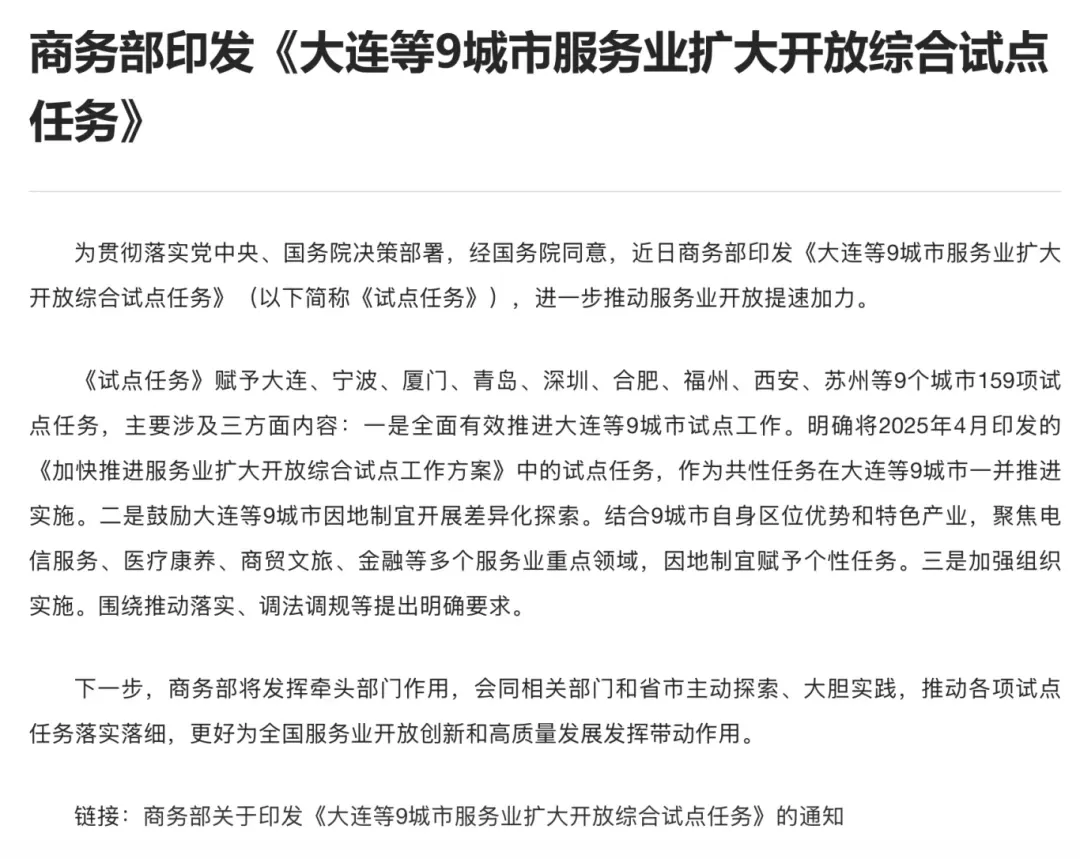 商务部印发《大连等9城市服务业扩大开放综合试点任务》

为贯彻落实党中央、国务院决策部署，经国务院同意，近日商务部印发《大连等9城市服务业扩大开放综合试点任务》（以下简称《试点任务》），进一步推动服务业开放提速加力。

《试点任务》赋予大连、宁波、厦门、青岛、深圳、合肥、福州、西安、苏州等9个城市159项试点任务，主要涉及三方面内容：一是全面有效推进大连等9城市试点工作。明确将2025年4月印发的《加快推进服务业扩大开放综合试点工作方案》中的试点任务，作为共性任务在大连等9城市一并推进实施。二是鼓励大连等9城市因地制宜开展差异化探索。结合9城市自身区位优势和特色产业，聚焦电信服务、医疗康养、商贸文旅、金融等多个服务业重点领域，因地制宜赋予个性任务。三是加强组织实施。围绕推动落实、调法调规等提出明确要求。

下一步，商务部将发挥牵头部门作用，会同相关部门和省市主动探索、大胆实践，推动各项试点任务落实落细，更好为全国服务业开放创新和高质量发展发挥带动作用。

链接：商务部关于印发《大连等9城市服务业扩大开放综合试点任务》的通知